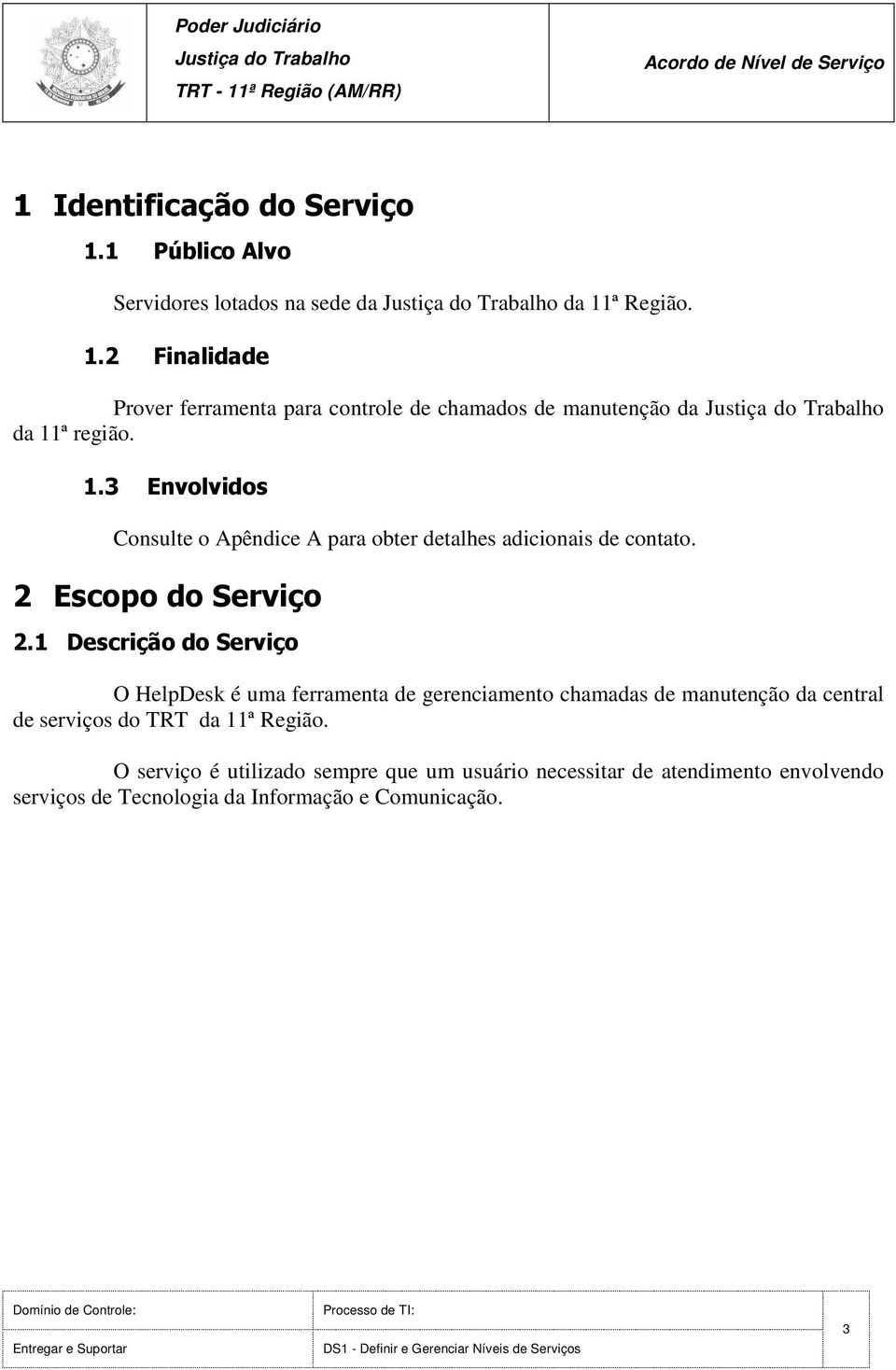 Poder Judiciário
Justiça do Trabalho
TRT - 11ª Região (AM/RR)

Acordo de Nível de Serviço

1 Identificação do Serviço

1.1 Público Alvo

Servidores lotados na sede da Justiça do Trabalho da 11ª Região.

1.2 Finalidade

Prover ferramenta para controle de chamados de manutenção da Justiça do Trabalho da 11ª região.

1.3 Envolvidos

Consulte o Apêndice A para obter detalhes adicionais de contato.

2 Escopo do Serviço

2.1 Descrição do Serviço

O HelpDesk é uma ferramenta de gerenciamento chamadas de manutenção da central de serviços do TRT da 11ª Região.

O serviço é utilizado sempre que um usuário necessitar de atendimento envolvendo serviços de Tecnologia da Informação e Comunicação.

| Domínio de Controle: | Processo de TI: | 3 |
|---|---|---|
| Entregar e Suportar | DS1 - Definir e Gerenciar Níveis de Serviços | |